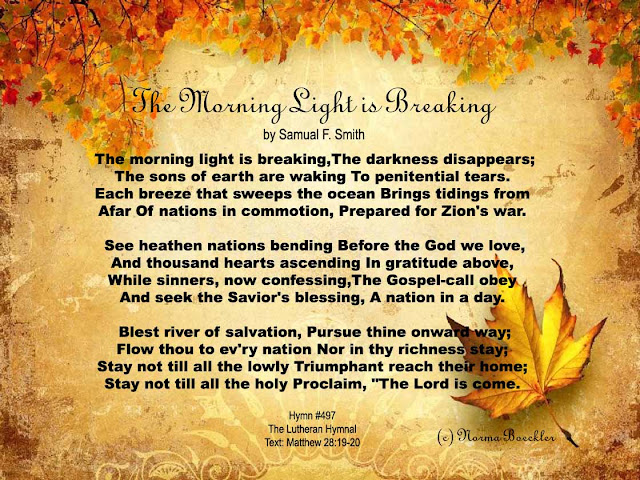 The Morning Light is Breaking
by Samual F. Smith

The morning light is breaking,The darkness disappears;
The sons of earth are waking To penitential tears.
Each breeze that sweeps the ocean Brings tidings from
Afar Of nations in commotion, Prepared for Zion's war.

See heathen nations bending Before the God we love,
And thousand hearts ascending In gratitude above,
While sinners, now confessing,The Gospel-call obey
And seek the Savior's blessing, A nation in a day.

Blest river of salvation, Pursue thine onward way;
Flow thou to ev'ry nation Nor in thy richness stay;
Stay not till all the lowly Triumphant reach their home;
Stay not till all the holy Proclaim, "The Lord is come.

Hymn #497
The Lutheran Hymnal
Text: Matthew 28:19-20

(c) Norma Boeckler